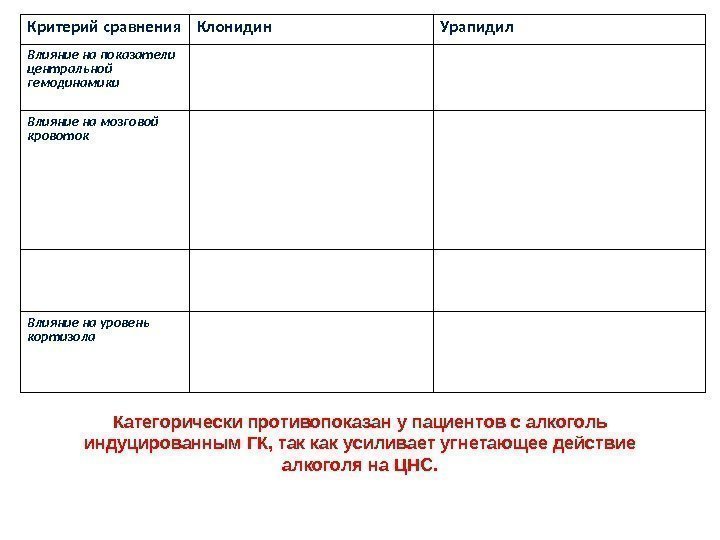 | Критерий сравнения | Клонидин | Урапидил |
|---|---|---|
| Влияние на показатели центральной гемодинамики | | |
| Влияние на мозговой кровоток | | |
| | | |
| Влияние на уровень кортизола | | |

Категорически противопоказан у пациентов с алкоголь индуцированным ГК, так как усиливает угнетающее действие алкоголя на ЦНС.